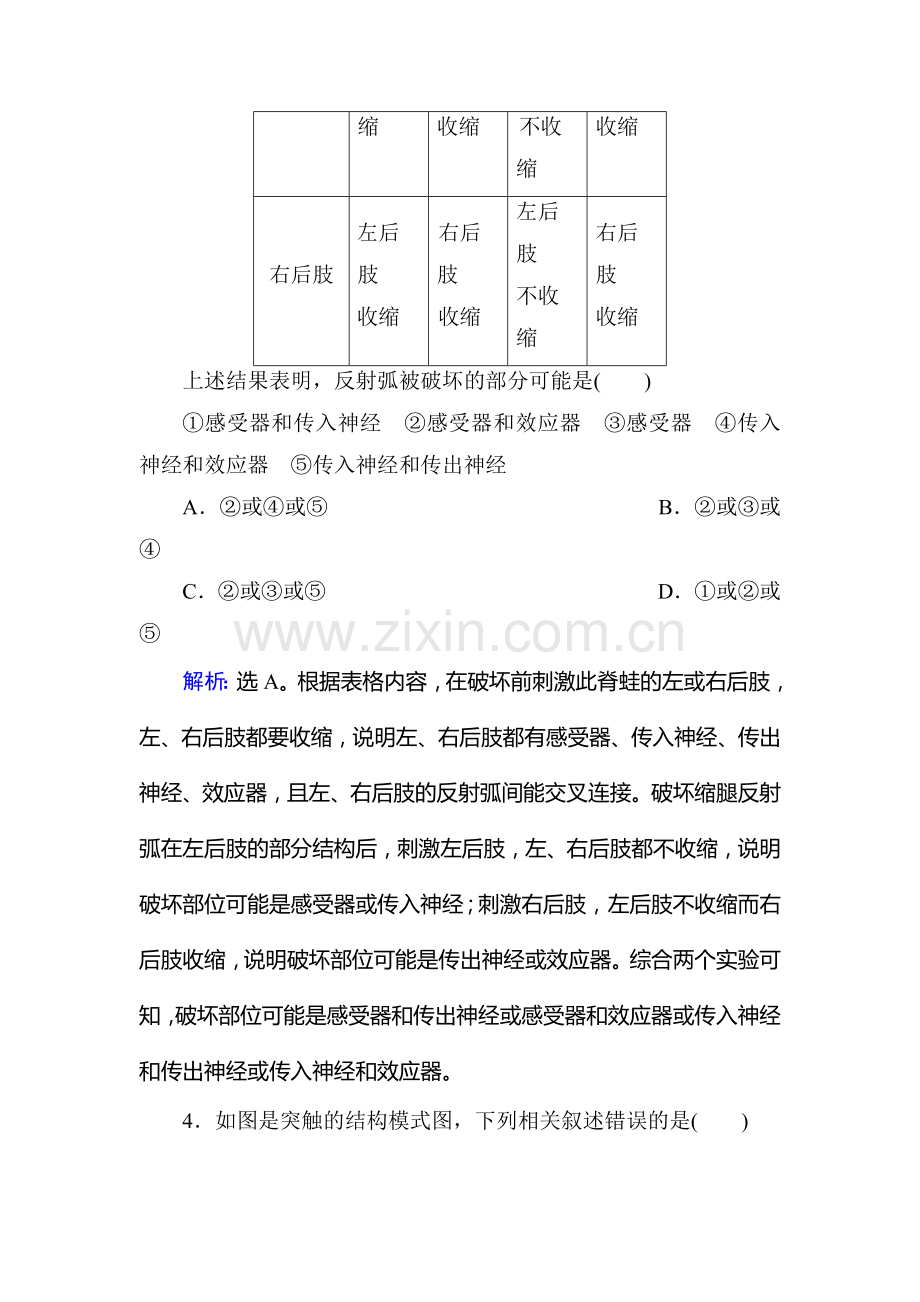 |  | 缩 | 收缩 | 不收缩 | 收缩 |
|---|---|---|---|---|
| 右后肢 | 左后肢收缩 | 右后肢收缩 | 左后肢不收缩 | 右后肢收缩 |

上述结果表明，反射弧被破坏的部分可能是(　　)

①感受器和传入神经　②感受器和效应器　③感受器　④传入神经和效应器　⑤传入神经和传出神经

A．②或④或⑤　B．②或③或④

C．②或③或⑤　D．①或②或⑤

解析：选A。根据表格内容，在破坏前刺激此脊蛙的左或右后肢，左、右后肢都要收缩，说明左、右后肢都有感受器、传入神经、传出神经、效应器，且左、右后肢的反射弧间能交叉连接。破坏缩腿反射弧在左后肢的部分结构后，刺激左后肢，左、右后肢都不收缩，说明破坏部位可能是感受器或传入神经；刺激右后肢，左后肢不收缩而右后肢收缩，说明破坏部位可能是传出神经或效应器。综合两个实验可知，破坏部位可能是感受器和传出神经或感受器和效应器或传入神经和传出神经或传入神经和效应器。

4．如图是突触的结构模式图，下列相关叙述错误的是(　　)

www.zixin.com.cn